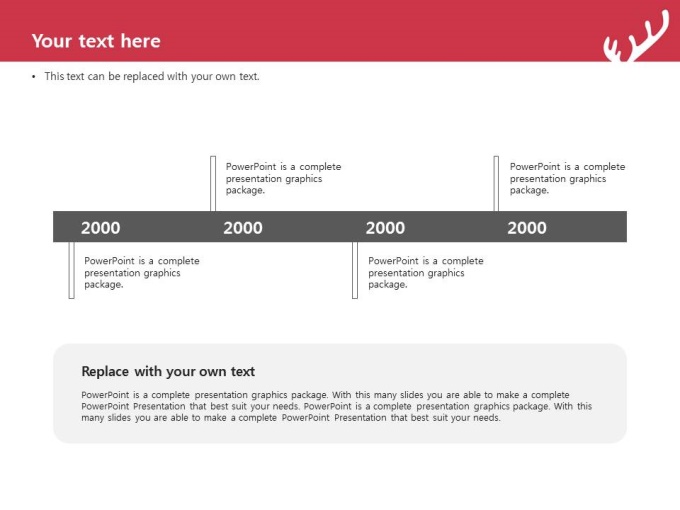 Your text here

• This text can be replaced with your own text.

PowerPoint is a complete presentation graphics package.

PowerPoint is a complete presentation graphics package.

2000

2000

2000

2000

PowerPoint is a complete presentation graphics package.

PowerPoint is a complete presentation graphics package.

Replace with your own text

PowerPoint is a complete presentation graphics package. With this many slides you are able to make a complete PowerPoint Presentation that best suit your needs. PowerPoint is a complete presentation graphics package. With this many slides you are able to make a complete PowerPoint Presentation that best suit your needs.